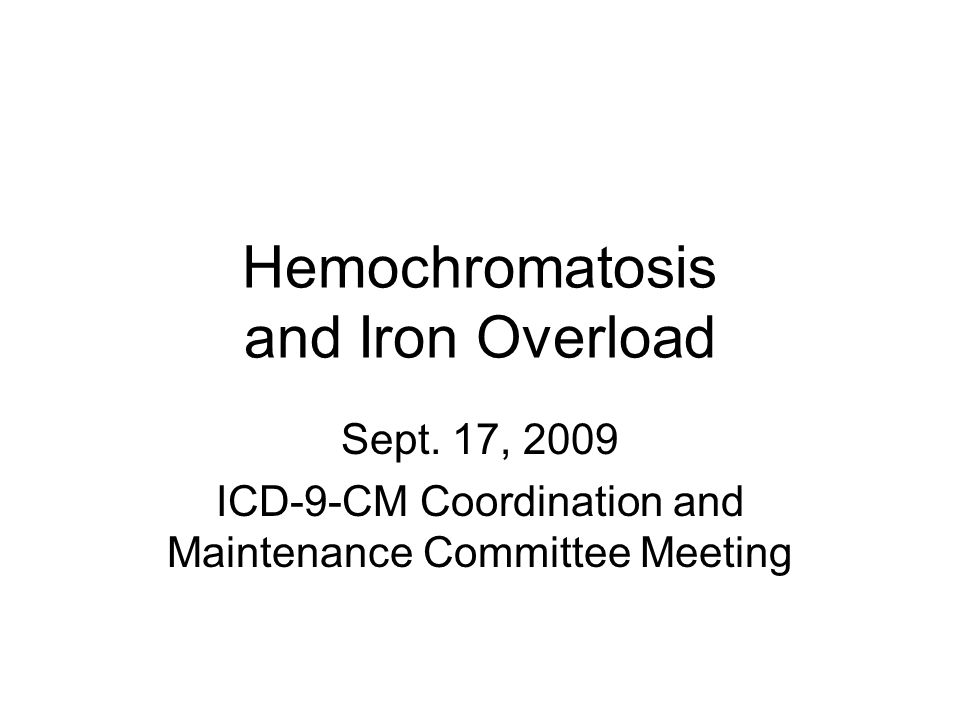 Hemochromatosis and Iron Overload

Sept. 17, 2009

ICD-9-CM Coordination and Maintenance Committee Meeting